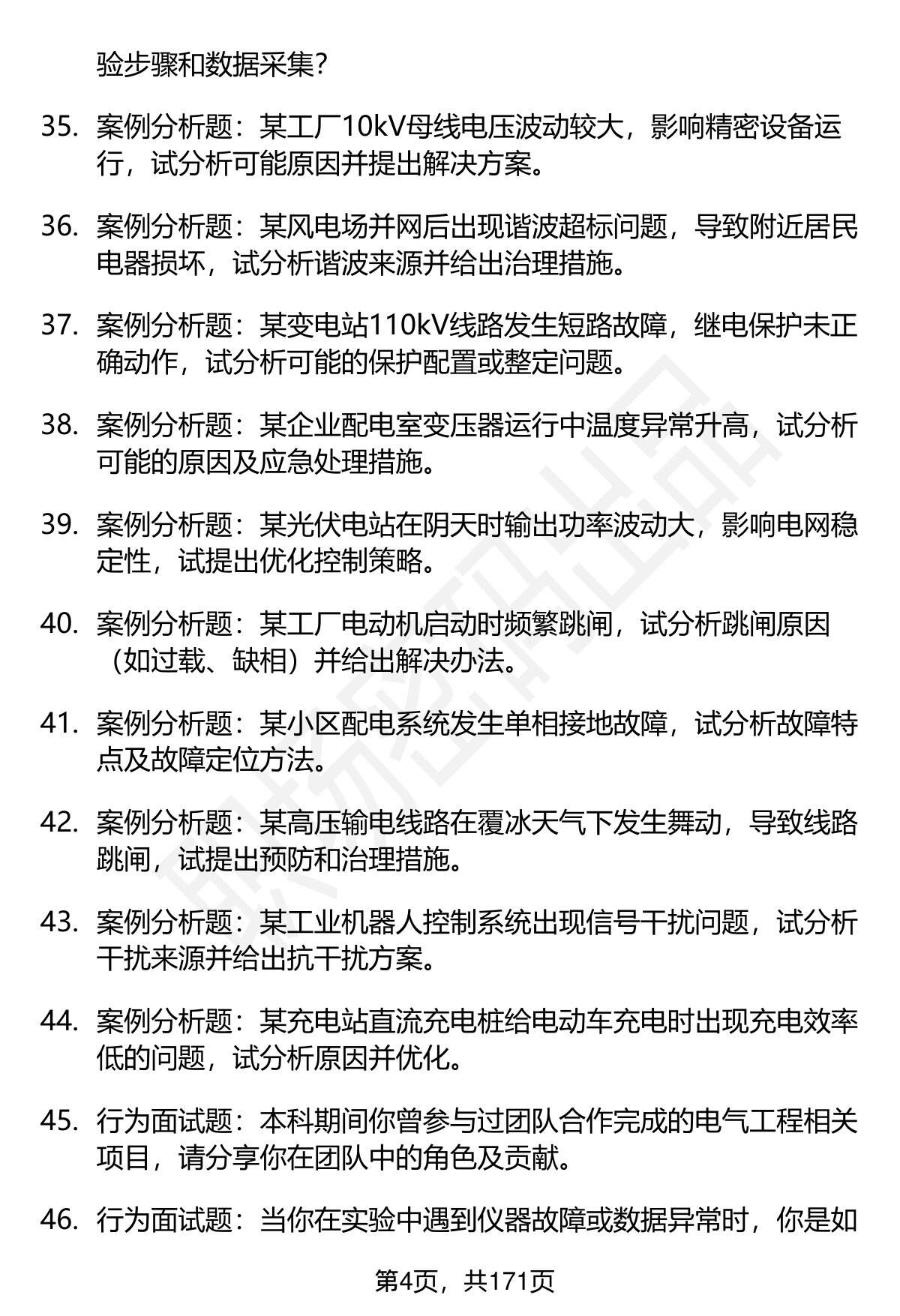 验步骤和数据采集?

35. 案例分析题：某工厂10kV母线电压波动较大，影响精密设备运行，试分析可能原因并提出解决方案。

36. 案例分析题：某风电场并网后出现谐波超标问题，导致附近居民电器损坏，试分析谐波来源并给出治理措施。

37. 案例分析题：某变电站110kV线路发生短路故障，继电保护未正确动作，试分析可能的保护配置或整定问题。

38. 案例分析题：某企业配电室变压器运行中温度异常升高，试分析可能的原因及应急处理措施。

39. 案例分析题：某光伏电站在阴天时输出功率波动大，影响电网稳定性，试提出优化控制策略。

40. 案例分析题：某工厂电动机启动时频繁跳闸，试分析跳闸原因（如过载、缺相）并给出解决办法。

41. 案例分析题：某小区配电系统发生单相接地故障，试分析故障特点及故障定位方法。

42. 案例分析题：某高压输电线路在覆冰天气下发生舞动，导致线路跳闸，试提出预防和治理措施。

43. 案例分析题：某工业机器人控制系统出现信号干扰问题，试分析干扰来源并给出抗干扰方案。

44. 案例分析题：某充电站直流充电桩给电动车充电时出现充电效率低的问题，试分析原因并优化。

45. 行为面试题：本科期间你曾参与过团队合作完成的电气工程相关项目，请分享你在团队中的角色及贡献。

46. 行为面试题：当你在实验中遇到仪器故障或数据异常时，你是如

第4页，共171页